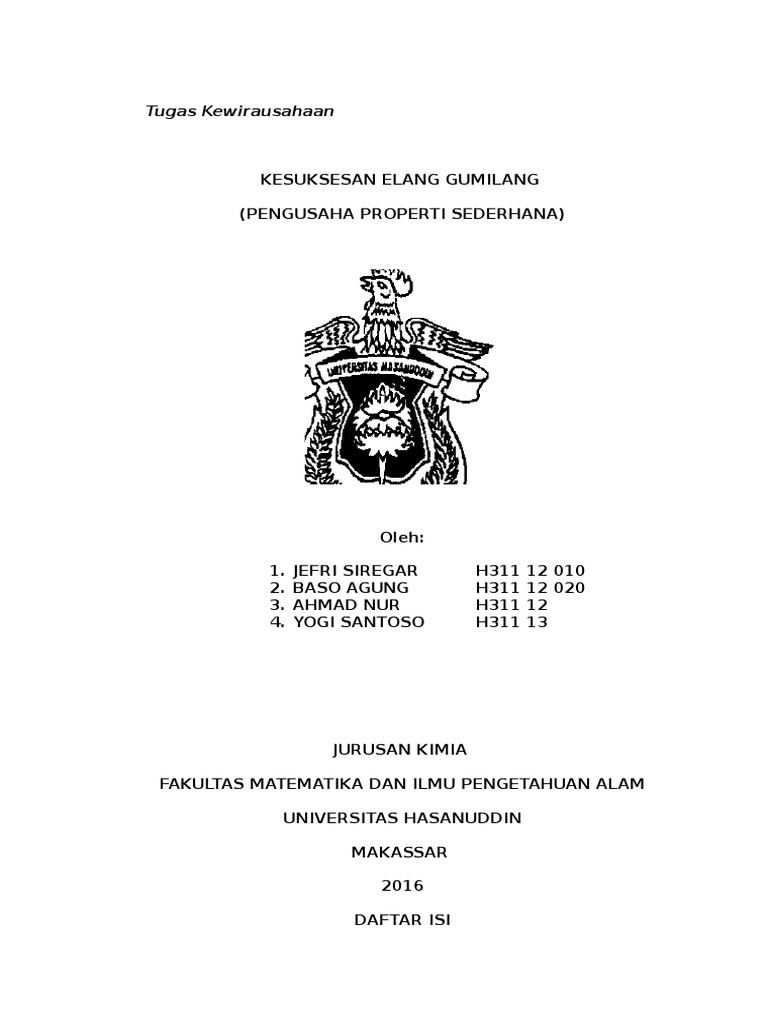 Tugas Kewirausahaan

KESUKSESAN ELANG GUMILANG

(PENGUSAHA PROPERTI SEDERHANA)

UNIVERSITAS HASANUDDIN

Oleh:

1. JEFRI SIREGAR H311 12 010
2. BASO AGUNG H311 12 020
3. AHMAD NUR H311 12
4. YOGI SANTOSO H311 13

JURUSAN KIMIA

FAKULTAS MATEMATIKA DAN ILMU PENGETAHUAN ALAM

UNIVERSITAS HASANUDDIN

MAKASSAR

2016

DAFTAR ISI